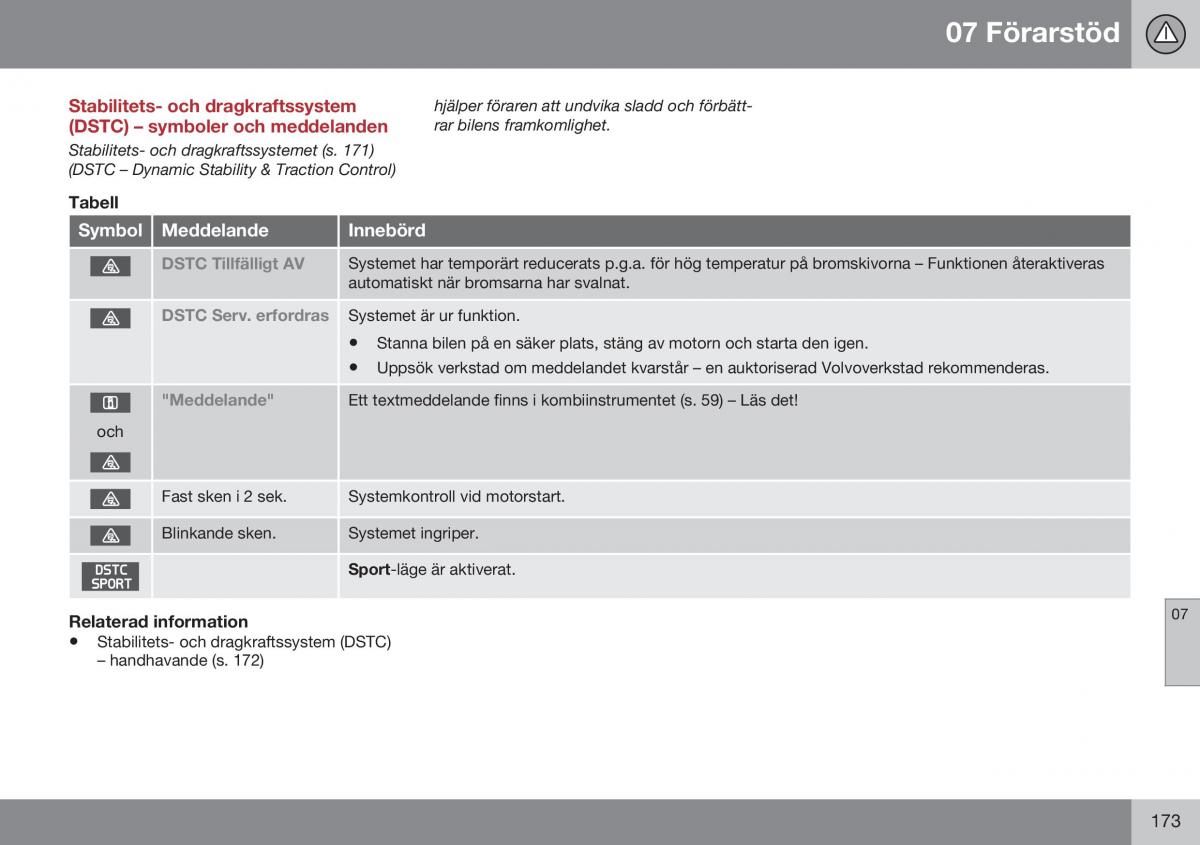 07 Förarstöd

Stabilitets- och dragkraftssystem (DSTC) – symboler och meddelanden

Stabilitets- och dragkraftssystemet (s. 171) (DSTC – Dynamic Stability & Traction Control) hjälper föraren att undvika sladd och förbättrar bilens framkomlighet.

Tabell

| Symbol | Meddelande | Innebörd |
|---|---|---|
| | DSTC Tillfälligt AV | Systemet har temporärt reducerats p.g.a. för hög temperatur på bromskivorna – Funktionen återaktiveras automatiskt när bromsarna har svalnat. |
| | DSTC Serv. erfordras | Systemet är ur funktion. • Stanna bilen på en säker plats, stäng av motorn och starta den igen. • Uppsök verkstad om meddelandet kvarstår – en auktoriserad Volvoverkstad rekommenderas. |
| och | "Meddelande" | Ett textmeddelande finns i kombiinstrumentet (s. 59) – Läs det! |
| | Fast sken i 2 sek. | Systemkontroll vid motorstart. |
| | Blinkande sken. | Systemet ingriper. |
| DSTC SPORT | | Sport-läge är aktiverat. |

Relaterad information
• Stabilitets- och dragkraftssystem (DSTC) – handhavande (s. 172)

07

173